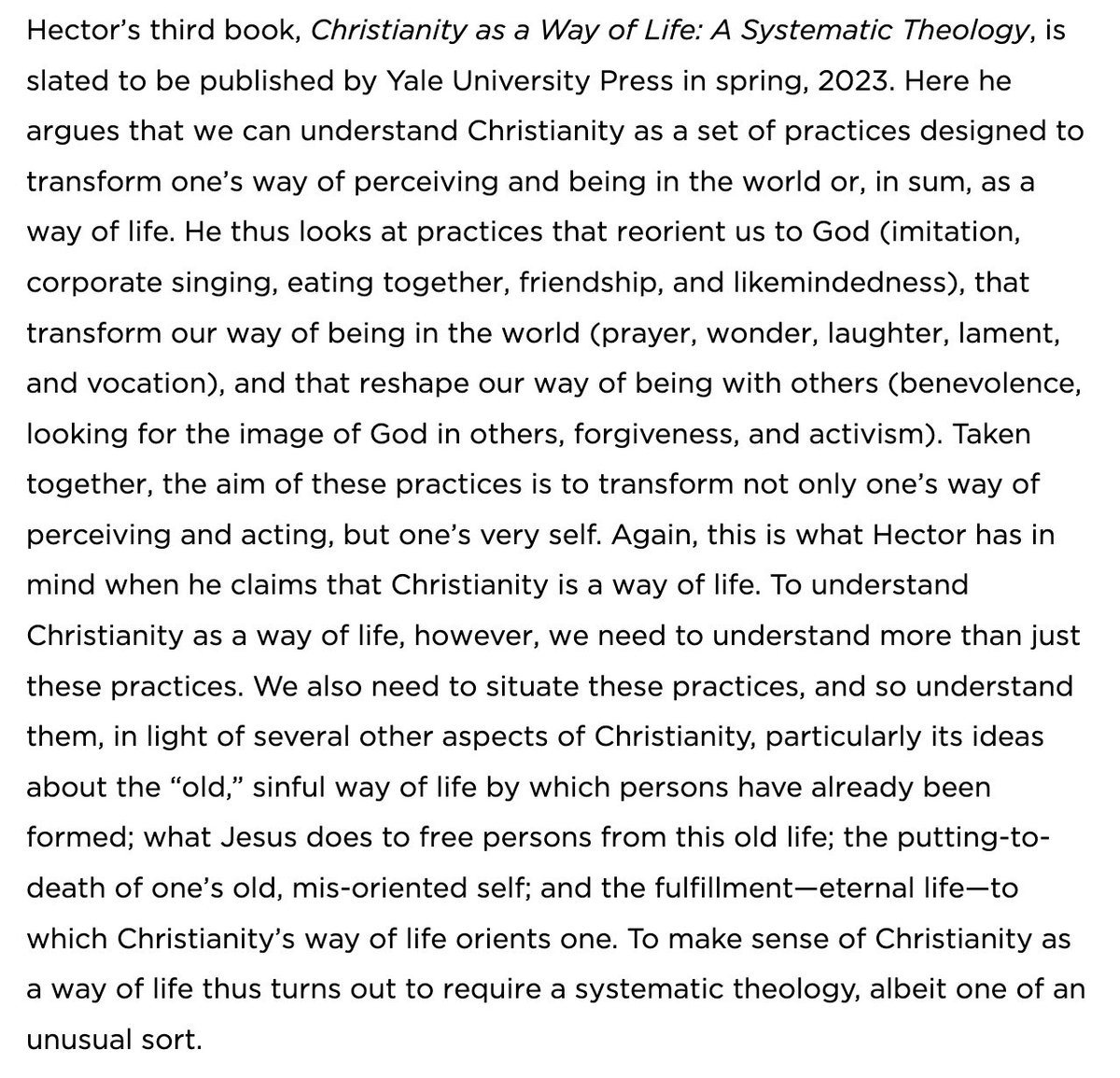 Hector's third book, Christianity as a Way of Life: A Systematic Theology, is slated to be published by Yale University Press in spring, 2023. Here he argues that we can understand Christianity as a set of practices designed to transform one's way of perceiving and being in the world or, in sum, as a way of life. He thus looks at practices that reorient us to God (imitation, corporate singing, eating together, friendship, and likemindedness), that transform our way of being in the world (prayer, wonder, laughter, lament, and vocation), and that reshape our way of being with others (benevolence, looking for the image of God in others, forgiveness, and activism). Taken together, the aim of these practices is to transform not only one's way of perceiving and acting, but one's very self. Again, this is what Hector has in mind when he claims that Christianity is a way of life. To understand Christianity as a way of life, however, we need to understand more than just these practices. We also need to situate these practices, and so understand them, in light of several other aspects of Christianity, particularly its ideas about the "old," sinful way of life by which persons have already been formed; what Jesus does to free persons from this old life; the putting-to-death of one's old, mis-oriented self; and the fulfillment—eternal life—to which Christianity's way of life orients one. To make sense of Christianity as a way of life thus turns out to require a systematic theology, albeit one of an unusual sort.